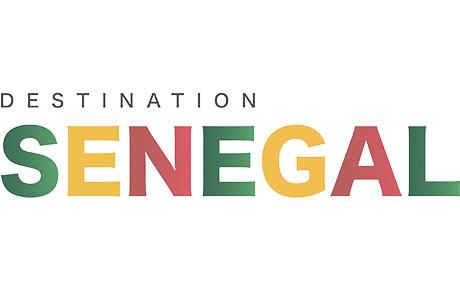 DESTINATION
SENEGAL